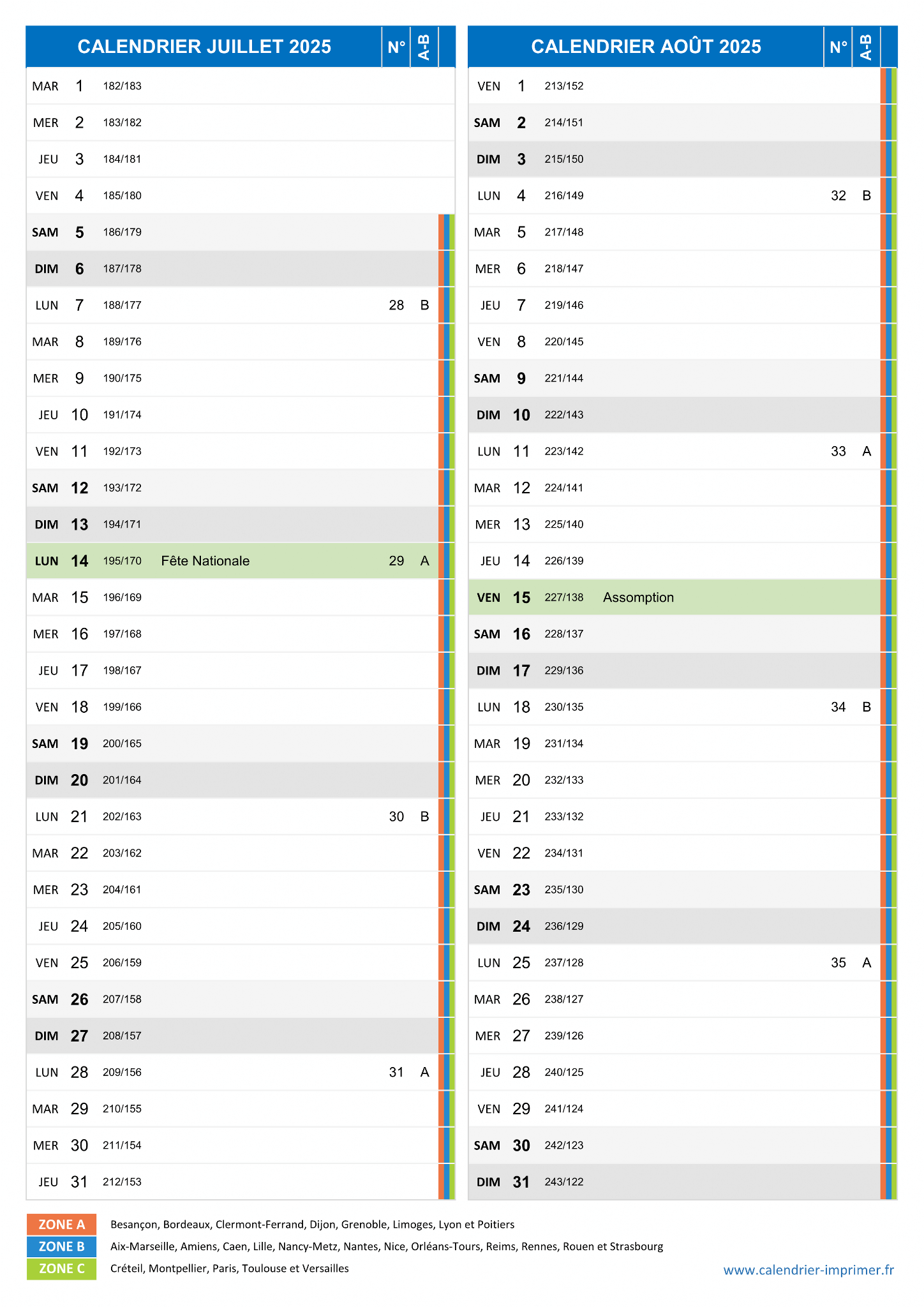 | CALENDRIER JUILLET 2025 | | | | N° | A-B |
|---|---|---|---|---|---|
| MAR | 1 | 182/183 | | | |
| MER | 2 | 183/182 | | | |
| JEU | 3 | 184/181 | | | |
| VEN | 4 | 185/180 | | | |
| SAM | 5 | 186/179 | | | |
| DIM | 6 | 187/178 | | | |
| LUN | 7 | 188/177 | | 28 | B |
| MAR | 8 | 189/176 | | | |
| MER | 9 | 190/175 | | | |
| JEU | 10 | 191/174 | | | |
| VEN | 11 | 192/173 | | | |
| SAM | 12 | 193/172 | | | |
| DIM | 13 | 194/171 | | | |
| LUN | 14 | 195/170 | Fête Nationale | 29 | A |
| MAR | 15 | 196/169 | | | |
| MER | 16 | 197/168 | | | |
| JEU | 17 | 198/167 | | | |
| VEN | 18 | 199/166 | | | |
| SAM | 19 | 200/165 | | | |
| DIM | 20 | 201/164 | | | |
| LUN | 21 | 202/163 | | 30 | B |
| MAR | 22 | 203/162 | | | |
| MER | 23 | 204/161 | | | |
| JEU | 24 | 205/160 | | | |
| VEN | 25 | 206/159 | | | |
| SAM | 26 | 207/158 | | | |
| DIM | 27 | 208/157 | | | |
| LUN | 28 | 209/156 | | 31 | A |
| MAR | 29 | 210/155 | | | |
| MER | 30 | 211/154 | | | |
| JEU | 31 | 212/153 | | | |

| CALENDRIER AOÛT 2025 | | | | N° | A-B |
|---|---|---|---|---|---|
| VEN | 1 | 213/152 | | | |
| SAM | 2 | 214/151 | | | |
| DIM | 3 | 215/150 | | | |
| LUN | 4 | 216/149 | | 32 | B |
| MAR | 5 | 217/148 | | | |
| MER | 6 | 218/147 | | | |
| JEU | 7 | 219/146 | | | |
| VEN | 8 | 220/145 | | | |
| SAM | 9 | 221/144 | | | |
| DIM | 10 | 222/143 | | | |
| LUN | 11 | 223/142 | | 33 | A |
| MAR | 12 | 224/141 | | | |
| MER | 13 | 225/140 | | | |
| JEU | 14 | 226/139 | | | |
| VEN | 15 | 227/138 | Assomption | | |
| SAM | 16 | 228/137 | | | |
| DIM | 17 | 229/136 | | | |
| LUN | 18 | 230/135 | | 34 | B |
| MAR | 19 | 231/134 | | | |
| MER | 20 | 232/133 | | | |
| JEU | 21 | 233/132 | | | |
| VEN | 22 | 234/131 | | | |
| SAM | 23 | 235/130 | | | |
| DIM | 24 | 236/129 | | | |
| LUN | 25 | 237/128 | | 35 | A |
| MAR | 26 | 238/127 | | | |
| MER | 27 | 239/126 | | | |
| JEU | 28 | 240/125 | | | |
| VEN | 29 | 241/124 | | | |
| SAM | 30 | 242/123 | | | |
| DIM | 31 | 243/122 | | | |

ZONE A Besançon, Bordeaux, Clermont-Ferrand, Dijon, Grenoble, Limoges, Lyon et Poitiers
ZONE B Aix-Marseille, Amiens, Caen, Lille, Nancy-Metz, Nantes, Nice, Orléans-Tours, Reims, Rennes, Rouen et Strasbourg
ZONE C Créteil, Montpellier, Paris, Toulouse et Versailles

www.calendrier-imprimer.fr